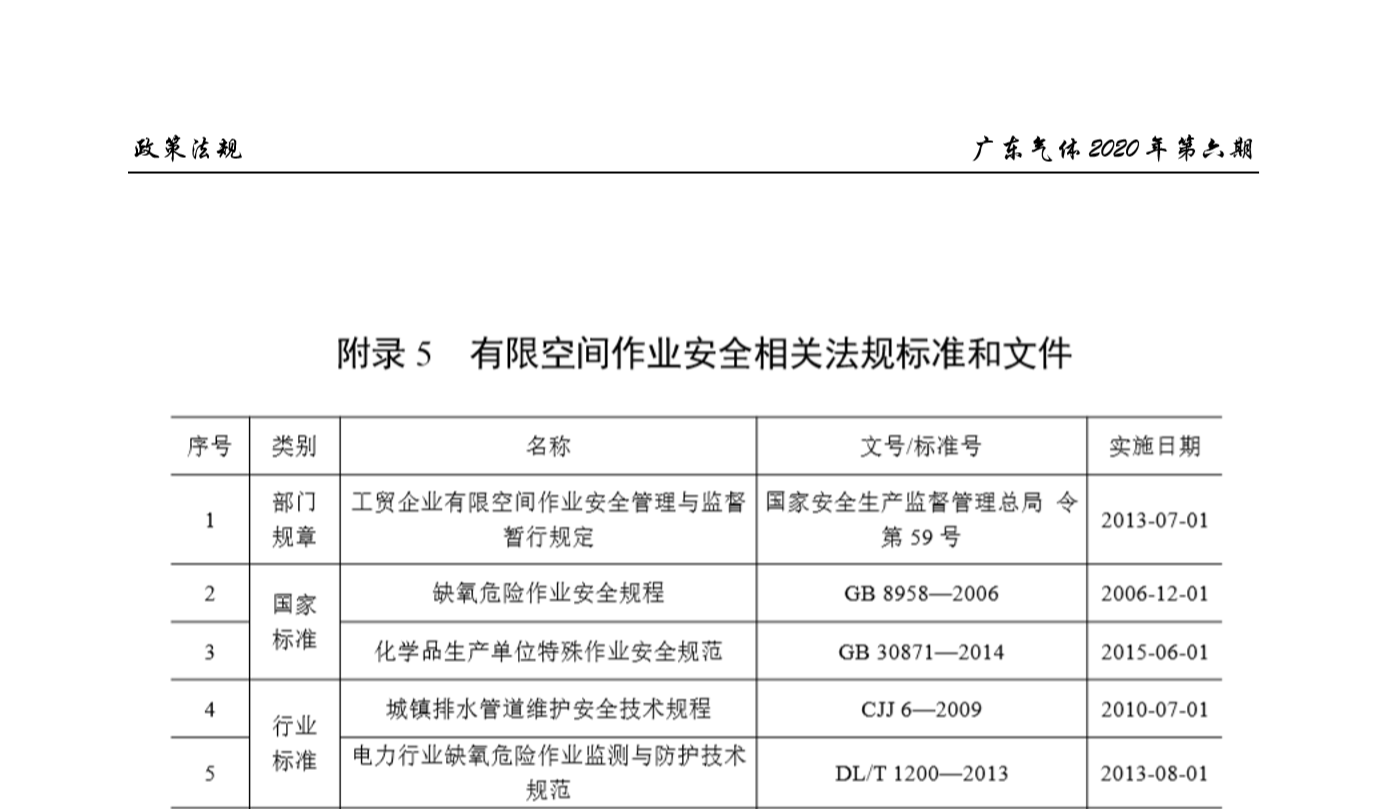 政策法规

广东气体 2020 年第六期

附录 5 有限空间作业安全相关法规标准和文件

| 序号 | 类别 | 名称 | 文号/标准号 | 实施日期 |
|---|---|---|---|---|
| 1 | 部门规章 | 工贸企业有限空间作业安全管理与监督暂行规定 | 国家安全生产监督管理总局 令第 59 号 | 2013-07-01 |
| 2 | 国家标准 | 缺氧危险作业安全规程 | GB 8958—2006 | 2006-12-01 |
| 3 | 国家标准 | 化学品生产单位特殊作业安全规范 | GB 30871—2014 | 2015-06-01 |
| 4 | 行业标准 | 城镇排水管道维护安全技术规程 | CJJ 6—2009 | 2010-07-01 |
| 5 | 行业标准 | 电力行业缺氧危险作业监测与防护技术规范 | DL/T 1200—2013 | 2013-08-01 |